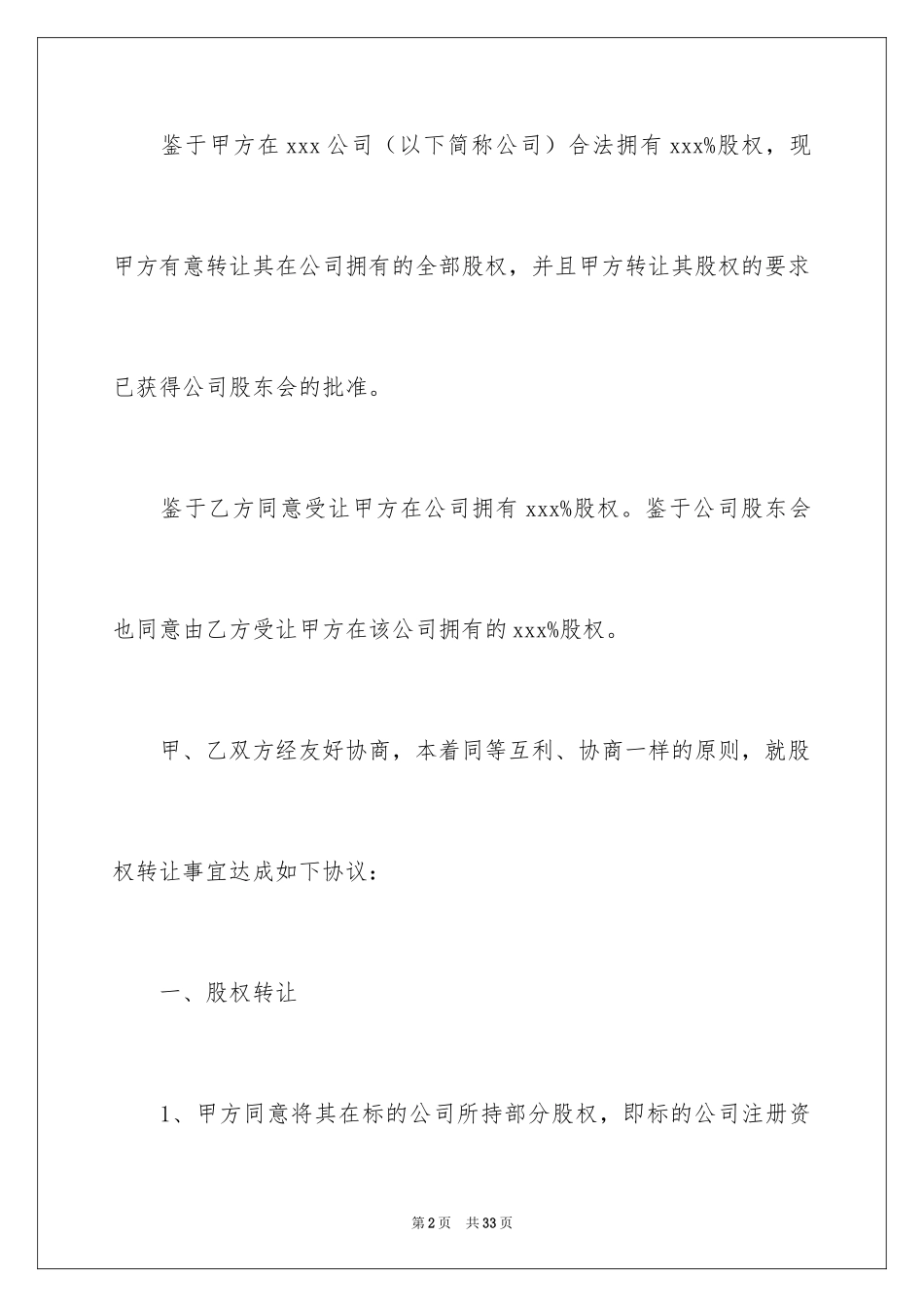 鉴于甲方在 xxx 公司（以下简称公司）合法拥有 xxx%股权，现甲方有意转让其在公司拥有的全部股权，并且甲方转让其股权的要求已获得公司股东会的批准。

鉴于乙方同意受让甲方在公司拥有 xxx%股权。鉴于公司股东会也同意由乙方受让甲方在该公司拥有的 xxx%股权。

甲、乙双方经友好协商，本着同等互利、协商一样的原则，就股权转让事宜达成如下协议：

一、股权转让

1、甲方同意将其在标的公司所持部分股权，即标的公司注册资

第 2 页　共 33 页